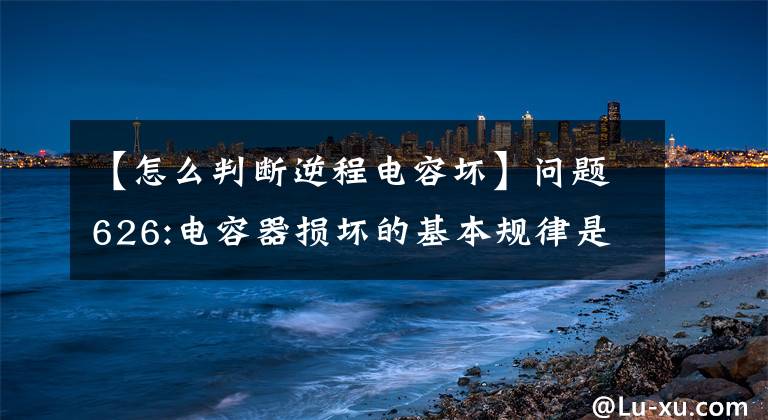 【怎么判断逆程电容坏】问题626:电容器损坏的基本规律是

@Lu-xu.com